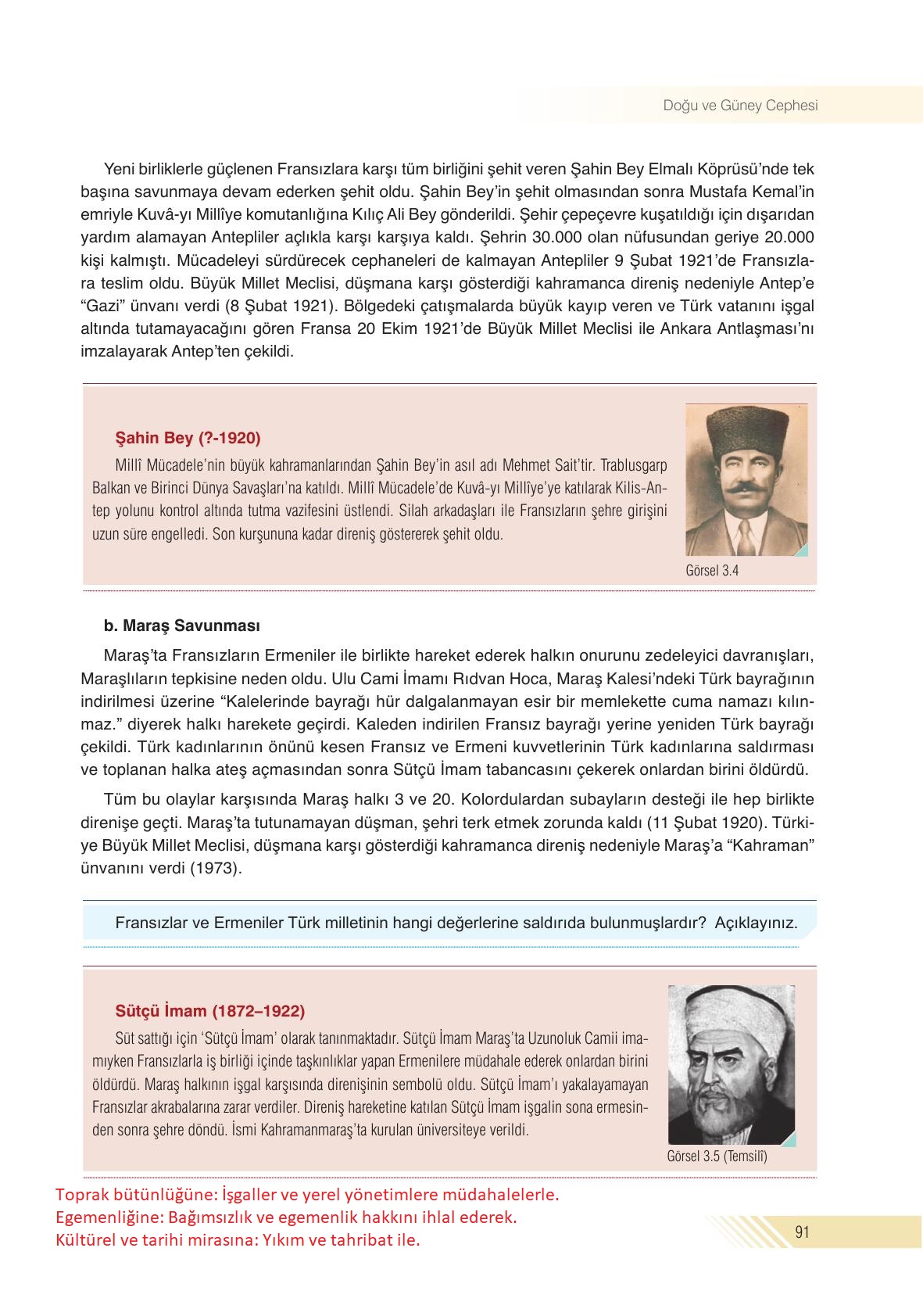 Doğu ve Güney Cephesi

Yeni birliklerle güçlenen Fransızlara karşı tüm birliğini şehit veren Şahin Bey Elmalı Köprüsü'nde tek başına savunmaya devam ederken şehit oldu. Şahin Bey'in şehit olmasından sonra Mustafa Kemal'in emriyle Kuvâ-yı Millîye komutanlığına Kılıç Ali Bey gönderildi. Şehir çepeçevre kuşatıldığı için dışarıdan yardım alamayan Antepliler açlıkla karşı karşıya kaldı. Şehrin 30.000 olan nüfusundan geriye 20.000 kişi kalmıştı. Mücadeleyi sürdürecek cephaneleri de kalmayan Antepliler 9 Şubat 1921'de Fransızlara teslim oldu. Büyük Millet Meclisi, düşmana karşı gösterdiği kahramanca direniş nedeniyle Antep'e "Gazi" ünvanı verdi (8 Şubat 1921). Bölgedeki çatışmalarda büyük kayıp veren ve Türk vatanını işgal altında tutamayacağını gören Fransa 20 Ekim 1921'de Büyük Millet Meclisi ile Ankara Antlaşması'nı imzalayarak Antep'ten çekildi.

Şahin Bey (?-1920)
Millî Mücadele'nin büyük kahramanlarından Şahin Bey'in asıl adı Mehmet Sait'tir. Trablusgarp Balkan ve Birinci Dünya Savaşları'na katıldı. Millî Mücadele'de Kuvâ-yı Millîye'ye katılarak Kilis-Antep yolunu kontrol altında tutma vazifesini üstlendi. Silah arkadaşları ile Fransızların şehre girişini uzun süre engelledi. Son kurşununa kadar direniş göstererek şehit oldu.

Görsel 3.4

b. Maraş Savunması

Maraş'ta Fransızların Ermeniler ile birlikte hareket ederek halkın onurunu zedeleyici davranışları, Maraşlıların tepkisine neden oldu. Ulu Cami İmamı Rıdvan Hoca, Maraş Kalesi'ndeki Türk bayrağının indirilmesi üzerine "Kalelerinde bayrağı hür dalgalanmayan esir bir memlekette cuma namazı kılınmaz." diyerek halkı harekete geçirdi. Kaleden indirilen Fransız bayrağı yerine yeniden Türk bayrağı çekildi. Türk kadınlarının önünü kesen Fransız ve Ermeni kuvvetlerinin Türk kadınlarına saldırması ve toplanan halka ateş açmasından sonra Sütçü İmam tabancasını çekerek onlardan birini öldürdü.

Tüm bu olaylar karşısında Maraş halkı 3 ve 20. Kolordulardan subayların desteği ile hep birlikte direnişe geçti. Maraş'ta tutunamayan düşman, şehri terk etmek zorunda kaldı (11 Şubat 1920). Türkiye Büyük Millet Meclisi, düşmana karşı gösterdiği kahramanca direniş nedeniyle Maraş'a "Kahraman" ünvanını verdi (1973).

Fransızlar ve Ermeniler Türk milletinin hangi değerlerine saldırıda bulunmuşlardır? Açıklayınız.

Sütçü İmam (1872–1922)
Süt sattığı için 'Sütçü İmam' olarak tanınmaktadır. Sütçü İmam Maraş'ta Uzunoluk Camii imamıyken Fransızlarla iş birliği içinde taşkınlıklar yapan Ermenilere müdahale ederek onlardan birini öldürdü. Maraş halkının işgal karşısında direnişinin sembolü oldu. Sütçü İmam'ı yakalayamayan Fransızlar akrabalarına zarar verdiler. Direniş hareketine katılan Sütçü İmam işgalin sona ermesinden sonra şehre döndü. İsmi Kahramanmaraş'ta kurulan üniversiteye verildi.

Görsel 3.5 (Temsilî)

Toprak bütünlüğüne: İşgaller ve yerel yönetimlere müdahalelerle.
Egemenliğine: Bağımsızlık ve egemenlik hakkını ihlal ederek.
Kültürel ve tarihi mirasına: Yıkım ve tahribat ile.

91